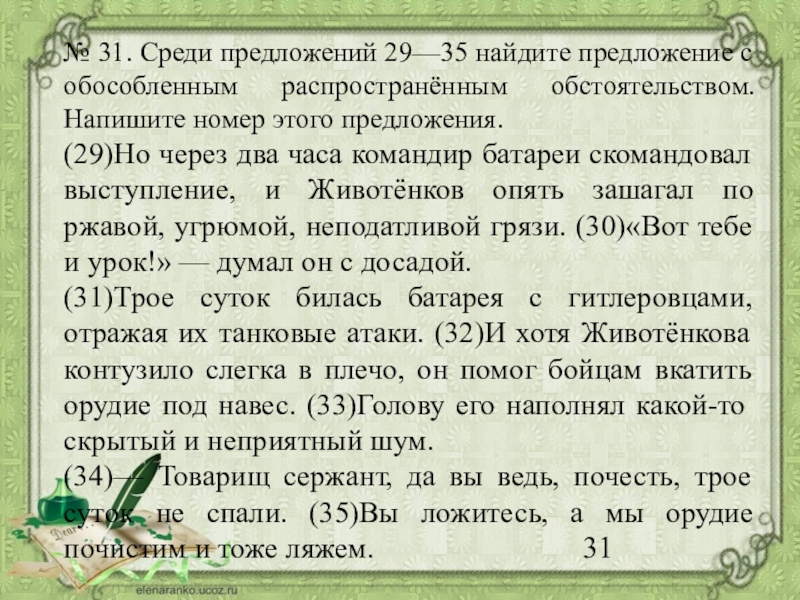 № 31. Среди предложений 29—35 найдите предложение с обособленным распространённым обстоятельством. Напишите номер этого предложения.

(29)Но через два часа командир батареи скомандовал выступление, и Животёнков опять зашагал по ржавой, угрюмой, неподатливой грязи. (30)«Вот тебе и урок!» — думал он с досадой.

(31)Трое суток билась батарея с гитлеровцами, отражая их танковые атаки. (32)И хотя Животёнкова контузило слегка в плечо, он помог бойцам вкатить орудие под навес. (33)Голову его наполнял какой-то скрытый и неприятный шум.

(34)— Товарищ сержант, да вы ведь, почесть, трое суток не спали. (35)Вы ложитесь, а мы орудие почистим и тоже ляжем.

31

elenaranko.ucoz.ru